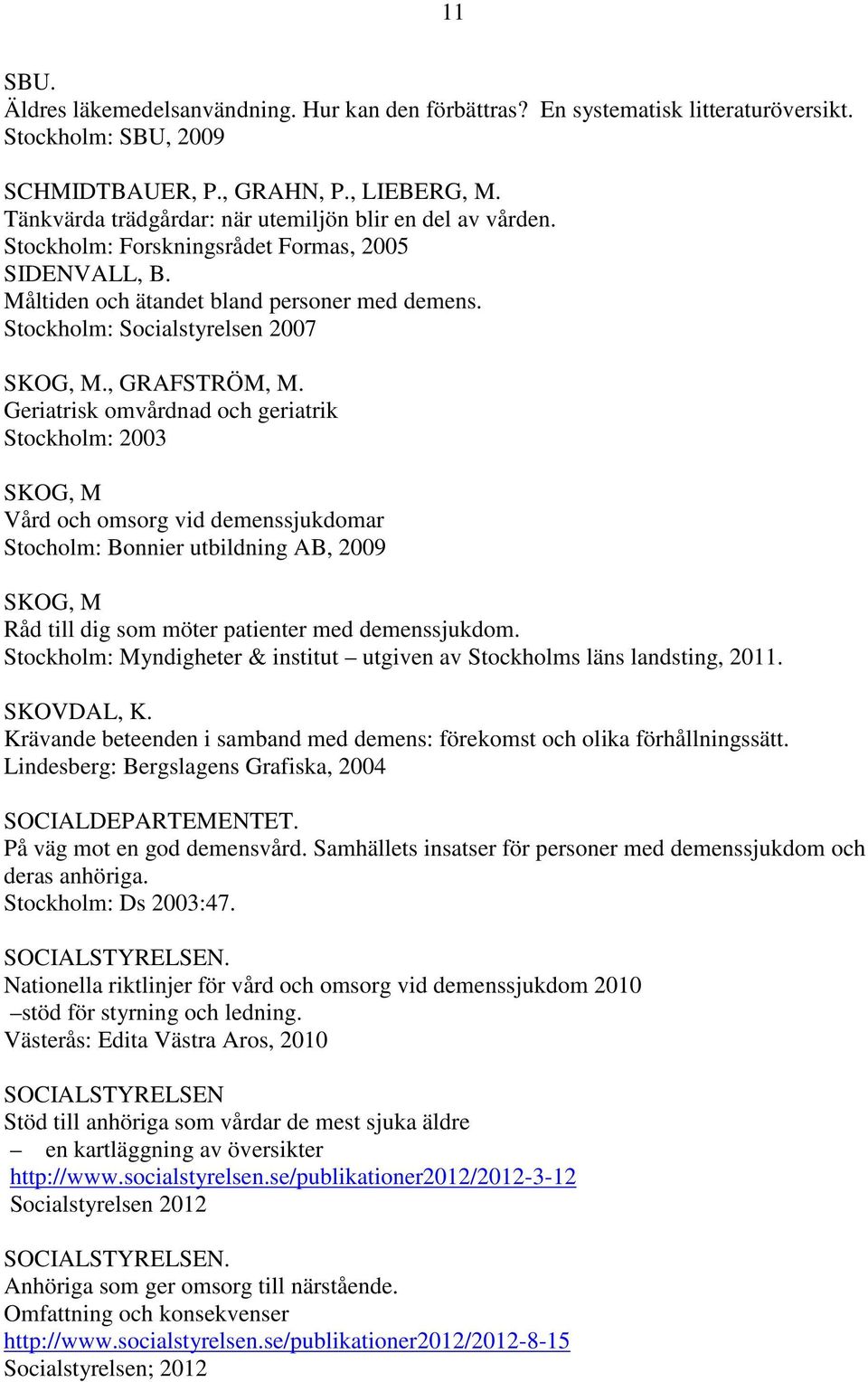 11

SBU.
Äldres läkemedelsanvändning. Hur kan den förbättras? En systematisk litteraturöversikt.
Stockholm: SBU, 2009

SCHMIDTBAUER, P., GRAHN, P., LIEBERG, M.
Tänkvärda trädgårdar: när utemiljön blir en del av vården.
Stockholm: Forskningsrådet Formas, 2005
SIDENVALL, B.
Måltiden och ätandet bland personer med demens.
Stockholm: Socialstyrelsen 2007

SKOG, M., GRAFSTRÖM, M.
Geriatrisk omvårdnad och geriatrik
Stockholm: 2003

SKOG, M
Vård och omsorg vid demenssjukdomar
Stocholm: Bonnier utbildning AB, 2009

SKOG, M
Råd till dig som möter patienter med demenssjukdom.
Stockholm: Myndigheter & institut – utgiven av Stockholms läns landsting, 2011.

SKOVDAL, K.
Krävande beteenden i samband med demens: förekomst och olika förhållningssätt.
Lindesberg: Bergslagens Grafiska, 2004

SOCIALDEPARTEMENTET.
På väg mot en god demensvård. Samhällets insatser för personer med demenssjukdom och deras anhöriga.
Stockholm: Ds 2003:47.

SOCIALSTYRELSEN.
Nationella riktlinjer för vård och omsorg vid demenssjukdom 2010
–stöd för styrning och ledning.
Västerås: Edita Västra Aros, 2010

SOCIALSTYRELSEN
Stöd till anhöriga som vårdar de mest sjuka äldre
– en kartläggning av översikter
http://www.socialstyrelsen.se/publikationer2012/2012-3-12
Socialstyrelsen 2012

SOCIALSTYRELSEN.
Anhöriga som ger omsorg till närstående.
Omfattning och konsekvenser
http://www.socialstyrelsen.se/publikationer2012/2012-8-15
Socialstyrelsen; 2012